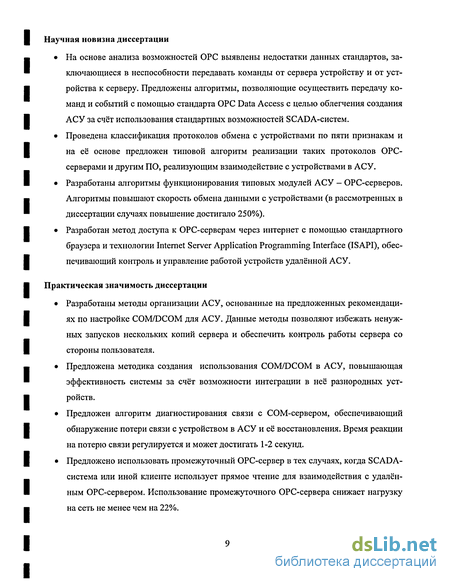 Научная новизна диссертации

• На основе анализа возможностей OPC выявлены недостатки данных стандартов, заключающиеся в неспособности передавать команды от сервера устройству и от устройства к серверу. Предложены алгоритмы, позволяющие осуществить передачу команд и событий с помощью стандарта OPC Data Access с целью облегчения создания АСУ за счёт использования стандартных возможностей SCADA-систем.

• Проведена классификация протоколов обмена с устройствами по пяти признакам и на её основе предложен типовой алгоритм реализации таких протоколов OPC-серверами и другим ПО, реализующим взаимодействие с устройствами в АСУ.

• Разработаны алгоритмы функционирования типовых модулей АСУ – OPC-серверов. Алгоритмы повышают скорость обмена данными с устройствами (в рассмотренных в диссертации случаях повышение достигало 250%).

• Разработан метод доступа к OPC-серверам через интернет с помощью стандартного браузера и технологии Internet Server Application Programming Interface (ISAPI), обеспечивающий контроль и управление работой устройств удалённой АСУ.

Практическая значимость диссертации

• Разработаны методы организации АСУ, основанные на предложенных рекомендациях по настройке COM/DCOM для АСУ. Данные методы позволяют избежать ненужных запусков нескольких копий сервера и обеспечить контроль работы сервера со стороны пользователя.

• Предложена методика создания использования COM/DCOM в АСУ, повышающая эффективность системы за счёт возможности интеграции в неё разнородных устройств.

• Предложен алгоритм диагностирования связи с COM-сервером, обеспечивающий обнаружение потери связи с устройством в АСУ и её восстановления. Время реакции на потерю связи регулируется и может достигать 1-2 секунд.

• Предложено использовать промежуточный OPC-сервер в тех случаях, когда SCADA-система или иной клиенте использует прямое чтение для взаимодействия с удалённым OPC-сервером. Использование промежуточного OPC-сервера снижает нагрузку на сеть не менее чем на 22%.

9

dsLib.net
библиотека диссертаций